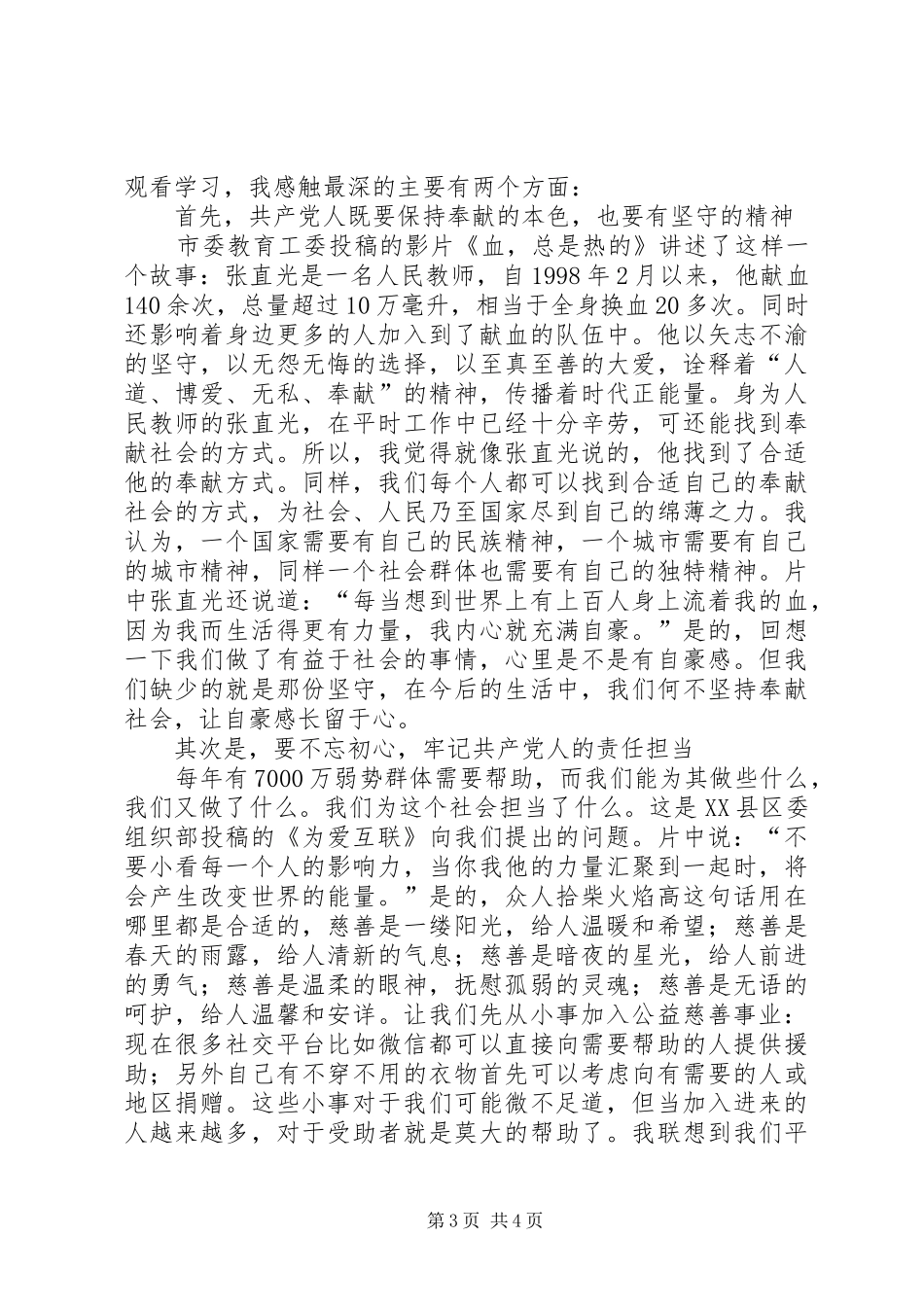 观看学习，我感触最深的主要有两个方面：

首先，共产党人既要保持奉献的本色，也要有坚守的精神

市委教育工委投稿的影片《血，总是热的》讲述了这样一个故事：张直光是一名人民教师，自1998年2月以来，他献血140余次，总量超过10万毫升，相当于全身换血20多次。同时还影响着身边更多的人加入到了献血的队伍中。他以矢志不渝的坚守，以无怨无悔的选择，以至真至善的大爱，诠释着“人道、博爱、无私、奉献”的精神，传播着时代正能量。身为人民教师的张直光，在平时工作中已经十分辛劳，可还能找到奉献社会的方式。所以，我觉得就像张直光说的，他找到了合适他的奉献方式。同样，我们每个人都可以找到合适自己的奉献社会的方式，为社会、人民乃至国家尽到自己的绵薄之力。我认为，一个国家需要有自己的民族精神，一个城市需要有自己的城市精神，同样一个社会群体也需要有自己的独特精神。片中张直光还说道：“每当想到世界上有上百人身上流着我的血，因为我而生活得更有力量，我内心就充满自豪。”是的，回想一下我们做了有益于社会的事情，心里是不是有自豪感。但我们缺少的就是那份坚守，在今后的生活中，我们何不坚持奉献社会，让自豪感长留于心。

其次是，要不忘初心，牢记共产党人的责任担当

每年有7000万弱势群体需要帮助，而我们能为其做些什么，我们又做了什么。我们为这个社会担当了什么。这是XX县区委组织部投稿的《为爱互联》向我们提出的问题。片中说：“不要小看每一个人的影响力，当你我他的力量汇聚到一起时，将会产生改变世界的能量。”是的，众人拾柴火焰高这句话用在哪里都是合适的，慈善是一缕阳光，给人温暖和希望；慈善是春天的雨露，给人清新的气息；慈善是暗夜的星光，给人前进的勇气；慈善是温柔的眼神，抚慰孤弱的灵魂；慈善是无语的呵护，给人温馨和安详。让我们先从小事加入公益慈善事业：现在很多社交平台比如微信都可以直接向需要帮助的人提供援助；另外自己有不穿不用的衣物首先可以考虑向有需要的人或地区捐赠。这些小事对于我们可能微不足道，但当加入进来的人越来越多，对于受助者就是莫大的帮助了。我联想到我们平

第3页 共4页